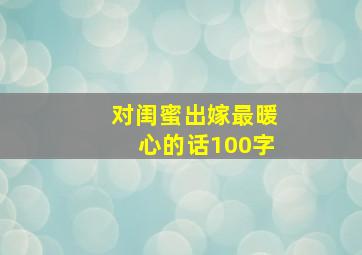 对闺蜜出嫁最暖心的话100字